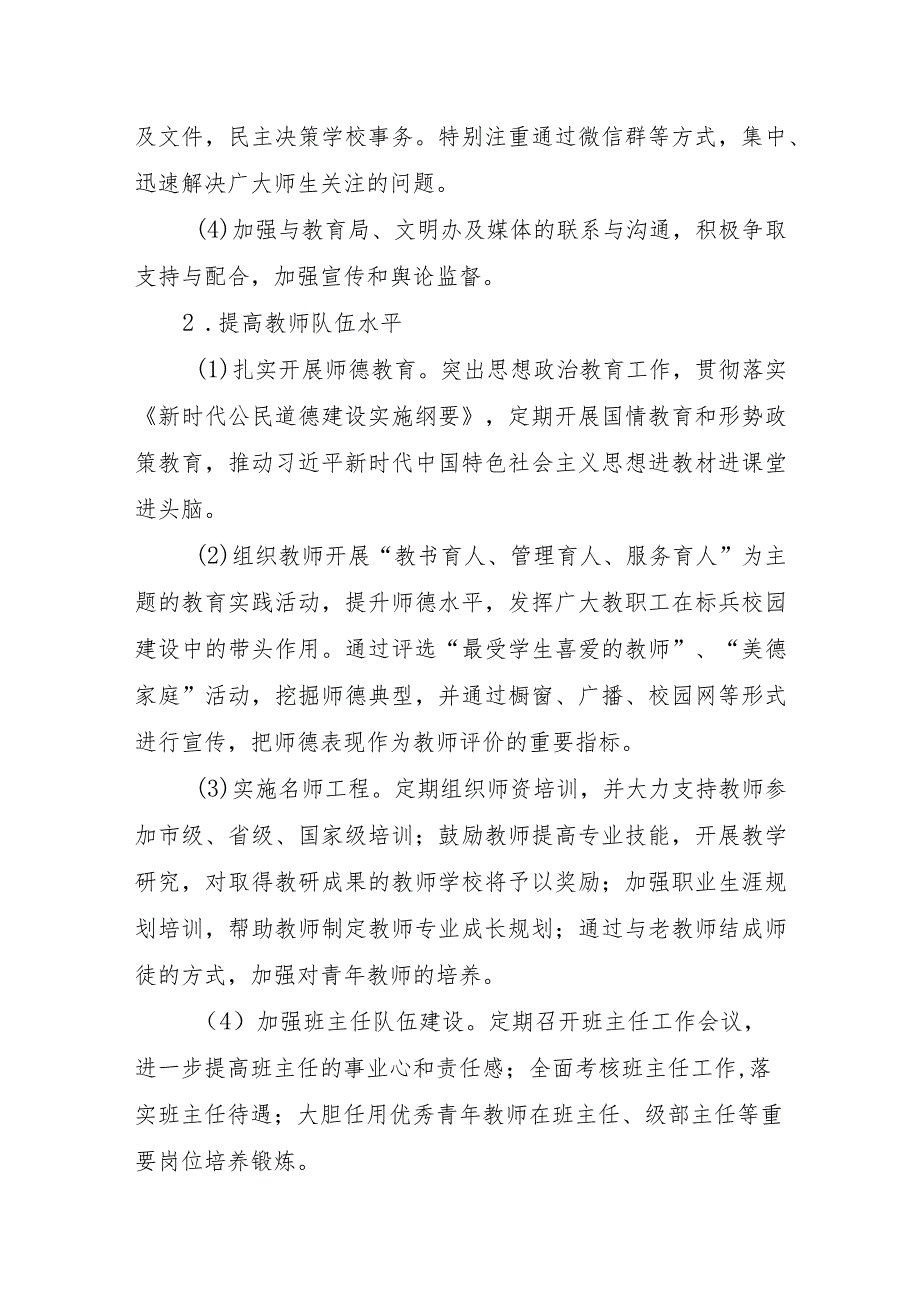 及文件，民主决策学校事务。特别注重通过微信群等方式，集中、迅速解决广大师生关注的问题。

(4)加强与教育局、文明办及媒体的联系与沟通，积极争取支持与配合，加强宣传和舆论监督。

2．提高教师队伍水平

(1)扎实开展师德教育。突出思想政治教育工作，贯彻落实《新时代公民道德建设实施纲要》，定期开展国情教育和形势政策教育，推动习近平新时代中国特色社会主义思想进教材进课堂进头脑。

(2)组织教师开展“教书育人、管理育人、服务育人”为主题的教育实践活动，提升师德水平，发挥广大教职工在标兵校园建设中的带头作用。通过评选“最受学生喜爱的教师”、“美德家庭”活动，挖掘师德典型，并通过橱窗、广播、校园网等形式进行宣传，把师德表现作为教师评价的重要指标。

(3)实施名师工程。定期组织师资培训，并大力支持教师参加市级、省级、国家级培训；鼓励教师提高专业技能，开展教学研究，对取得教研成果的教师学校将予以奖励；加强职业生涯规划培训，帮助教师制定教师专业成长规划；通过与老教师结成师徒的方式，加强对青年教师的培养。

（4）加强班主任队伍建设。定期召开班主任工作会议，进一步提高班主任的事业心和责任感；全面考核班主任工作,落实班主任待遇；大胆任用优秀青年教师在班主任、级部主任等重要岗位培养锻炼。